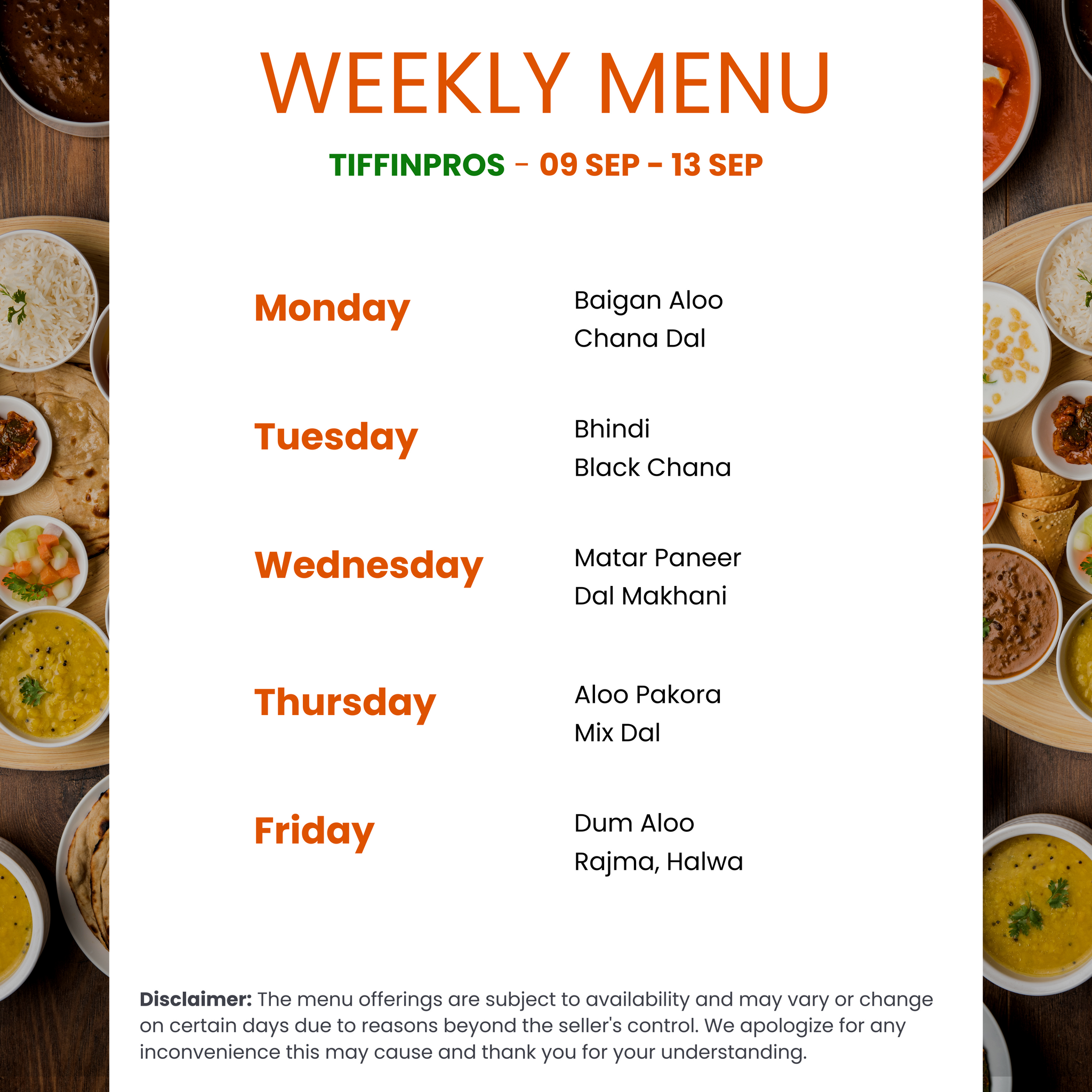 WEEKLY MENU

TIFFINPROS - 09 SEP - 13 SEP

Monday
Baigan Aloo
Chana Dal

Tuesday
Bhindi
Black Chana

Wednesday
Matar Paneer
Dal Makhani

Thursday
Aloo Pakora
Mix Dal

Friday
Dum Aloo
Rajma, Halwa

Disclaimer: The menu offerings are subject to availability and may vary or change on certain days due to reasons beyond the seller's control. We apologize for any inconvenience this may cause and thank you for your understanding.